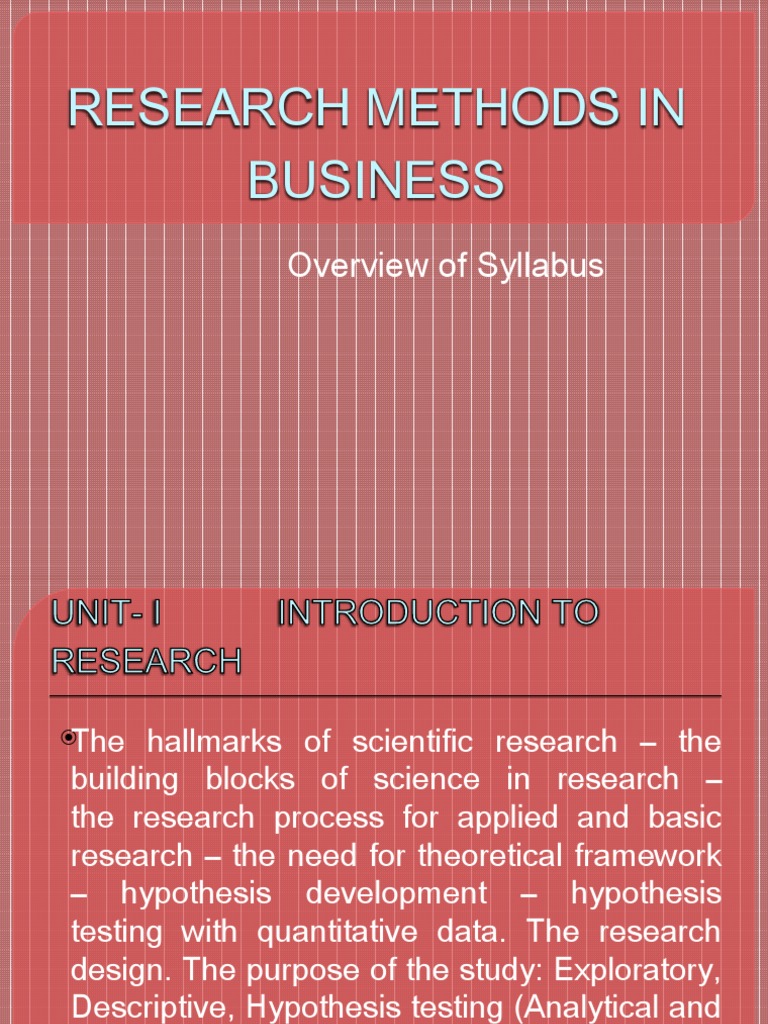 RESEARCH METHODS IN BUSINESS

Overview of Syllabus

UNIT- I INTRODUCTION TO RESEARCH

The hallmarks of scientific research – the building blocks of science in research – the research process for applied and basic research – the need for theoretical framework – hypothesis development – hypothesis testing with quantitative data. The research design. The purpose of the study: Exploratory, Descriptive, Hypothesis testing (Analytical and